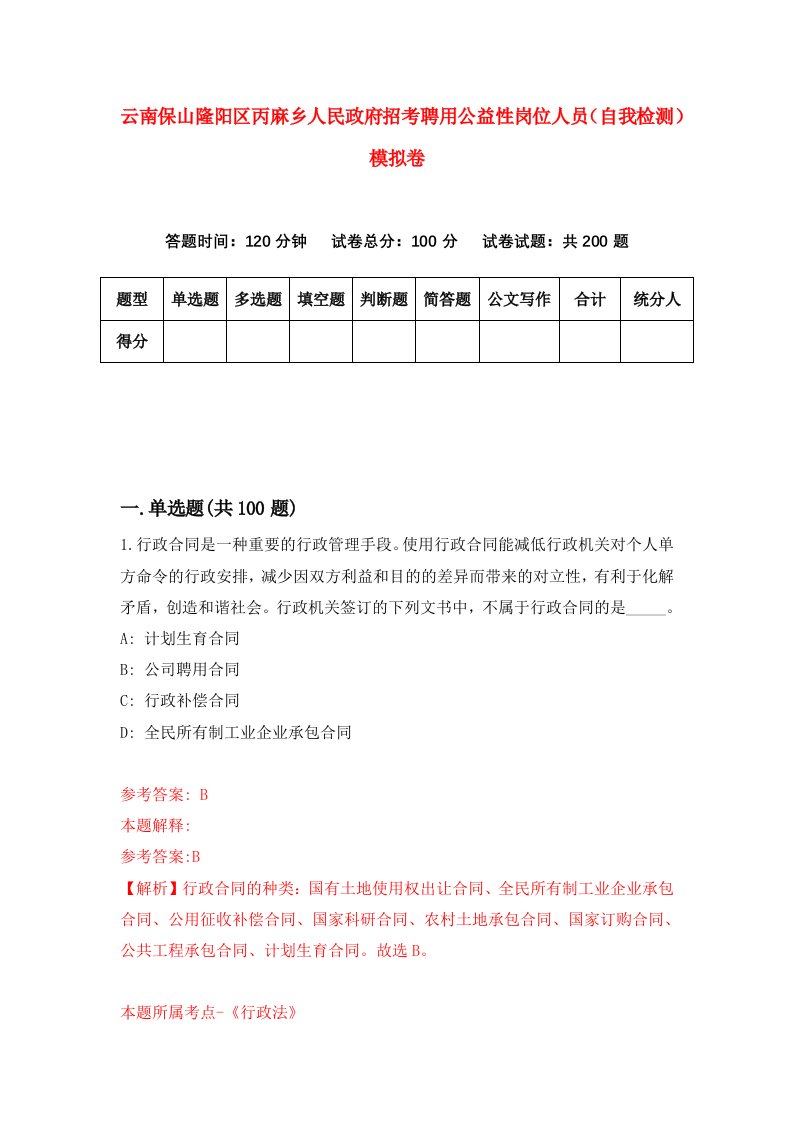 云南保山隆阳区丙麻乡人民政府招考聘用公益性岗位人员（自我检测）模拟卷

答题时间：120 分钟　试卷总分：100 分　试卷试题：共 200 题

| 题型 | 单选题 | 多选题 | 填空题 | 判断题 | 简答题 | 公文写作 | 合计 | 统分人 |
|---|---|---|---|---|---|---|---|---|
| 得分 | | | | | | | | |

一.单选题(共 100 题)

1.行政合同是一种重要的行政管理手段。使用行政合同能减低行政机关对个人单方命令的行政安排，减少因双方利益和目的的差异而带来的对立性，有利于化解矛盾，创造和谐社会。行政机关签订的下列文书中，不属于行政合同的是_____。
A: 计划生育合同
B: 公司聘用合同
C: 行政补偿合同
D: 全民所有制工业企业承包合同

参考答案: B
本题解释:
参考答案:B
【解析】行政合同的种类：国有土地使用权出让合同、全民所有制工业企业承包合同、公用征收补偿合同、国家科研合同、农村土地承包合同、国家订购合同、公共工程承包合同、计划生育合同。故选 B。

本题所属考点-《行政法》